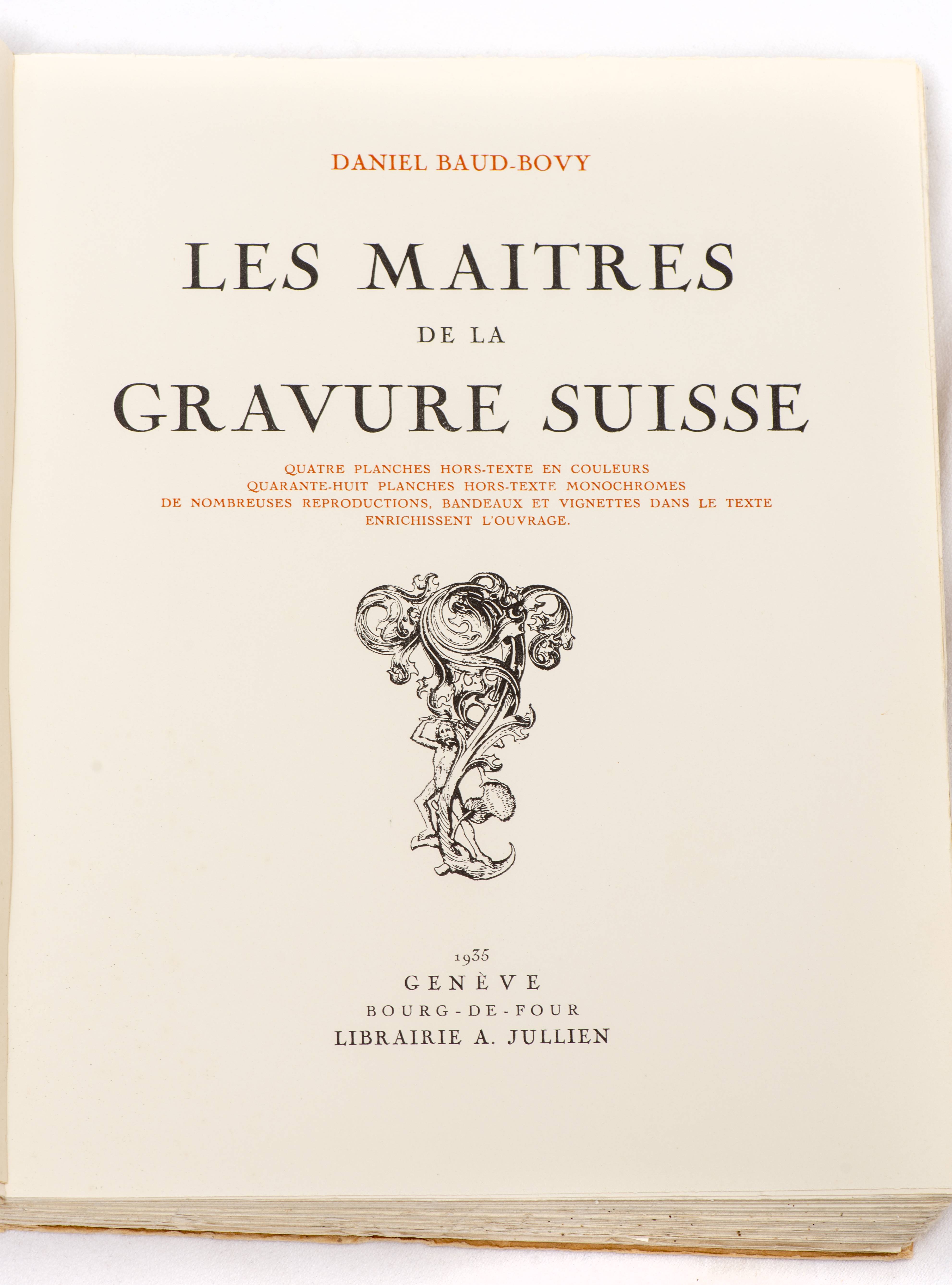 DANIEL BAUD-BOVY

LES MAITRES

DE LA

GRAVURE SUISSE

QUATRE PLANCHES HORS-TEXTE EN COULEURS
QUARANTE-HUIT PLANCHES HORS-TEXTE MONOCHROMES
DE NOMBREUSES REPRODUCTIONS, BANDEAUX ET VIGNETTES DANS LE TEXTE
ENRICHISSENT L'OUVRAGE.

1935
GENÈVE
BOURG-DE-FOUR
LIBRAIRIE A. JULLIEN